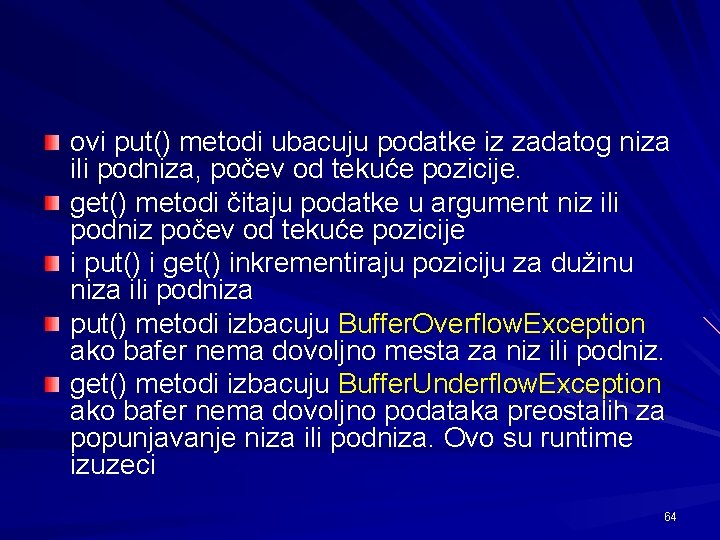 ovi put() metodi ubacuju podatke iz zadatog niza ili podniza, počev od tekuće pozicije.

get() metodi čitaju podatke u argument niz ili podniz počev od tekuće pozicije

i put() i get() inkrementiraju poziciju za dužinu niza ili podniza

put() metodi izbacuju BufferOverflowException ako bafer nema dovoljno mesta za niz ili podniz.

get() metodi izbacuju BufferUnderflowException ako bafer nema dovoljno podataka preostalih za popunjavanje niza ili podniza. Ovo su runtime izuzeci

64